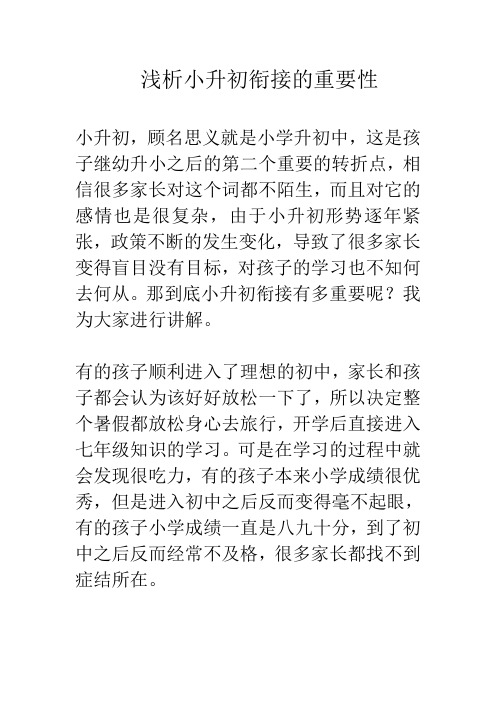 浅析小升初衔接的重要性

小升初，顾名思义就是小学升初中，这是孩子继幼升小之后的第二个重要的转折点，相信很多家长对这个词都不陌生，而且对它的感情也是很复杂，由于小升初形势逐年紧张，政策不断的发生变化，导致了很多家长变得盲目没有目标，对孩子的学习也不知何去何从。那到底小升初衔接有多重要呢？我为大家进行讲解。

有的孩子顺利进入了理想的初中，家长和孩子都会认为该好好放松一下了，所以决定整个暑假都放松身心去旅行，开学后直接进入七年级知识的学习。可是在学习的过程中就会发现很吃力，有的孩子本来小学成绩很优秀，但是进入初中之后反而变得毫不起眼，有的孩子小学成绩一直是八九十分，到了初中之后反而经常不及格，很多家长都找不到症结所在。